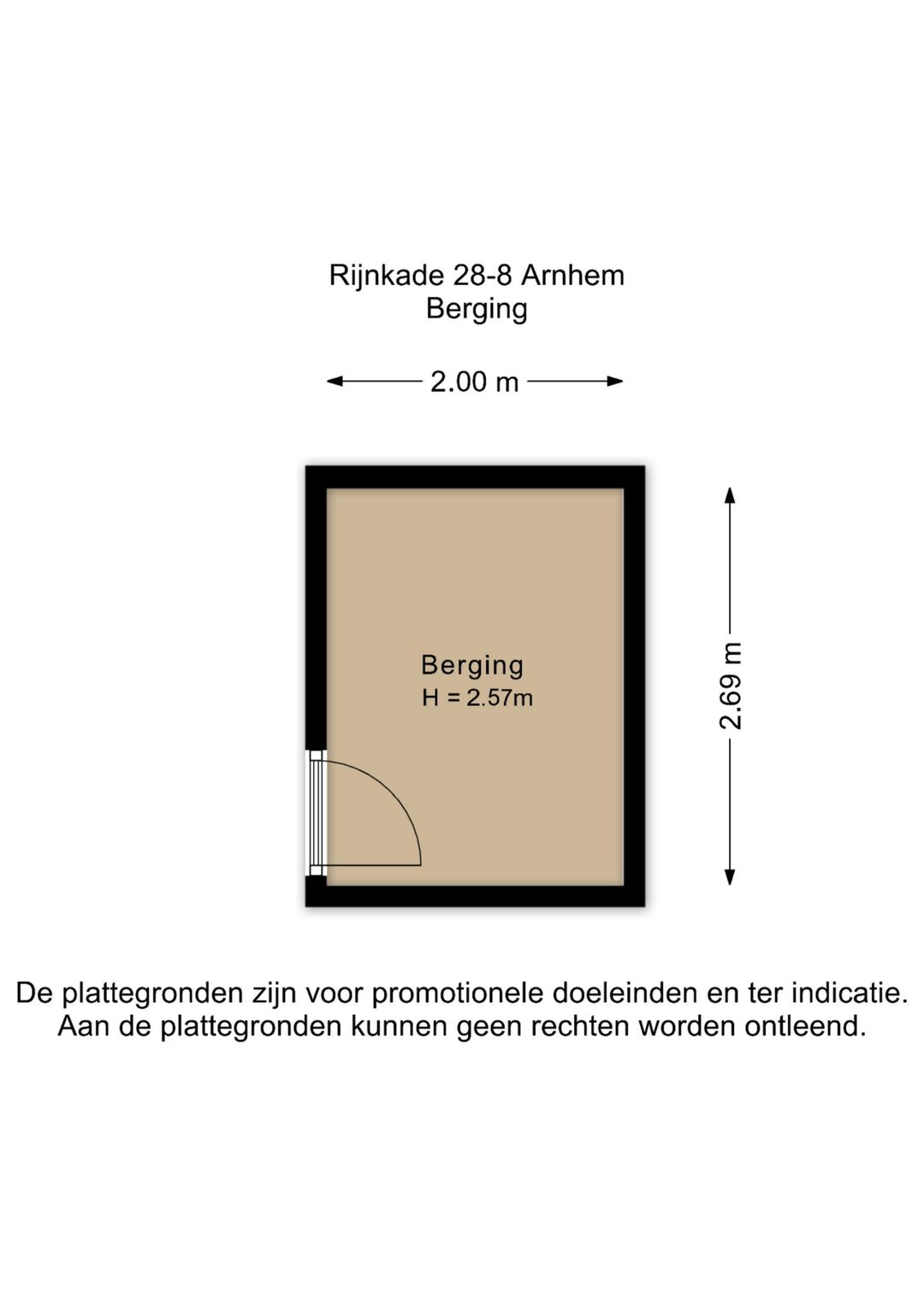 Rijnkade 28-8 Arnhem
Berging

2.00 m

Berging
H = 2.57m

2.69 m

De plattegronden zijn voor promotionele doeleinden en ter indicatie.
Aan de plattegronden kunnen geen rechten worden ontleend.